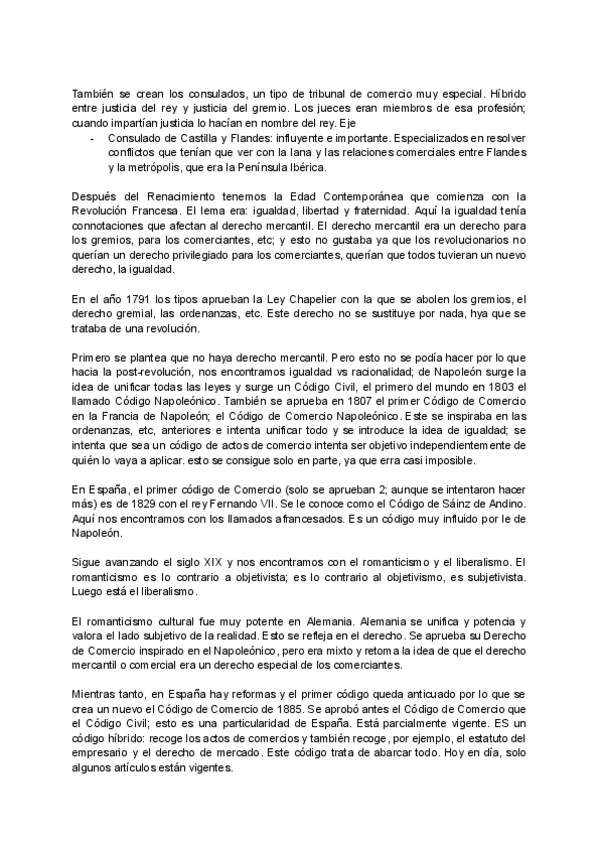 También se crean los consulados, un tipo de tribunal de comercio muy especial. Híbrido entre justicia del rey y justicia del gremio. Los jueces eran miembros de esa profesión; cuando impartían justicia lo hacían en nombre del rey. Eje

- Consulado de Castilla y Flandes: influyente e importante. Especializados en resolver conflictos que tenían que ver con la lana y las relaciones comerciales entre Flandes y la metrópolis, que era la Península Ibérica.

Después del Renacimiento tenemos la Edad Contemporánea que comienza con la Revolución Francesa. El lema era: igualdad, libertad y fraternidad. Aquí la igualdad tenía connotaciones que afectan al derecho mercantil. El derecho mercantil era un derecho para los gremios, para los comerciantes, etc; y esto no gustaba ya que los revolucionarios no querían un derecho privilegiado para los comerciantes, querían que todos tuvieran un nuevo derecho, la igualdad.

En el año 1791 los tipos aprueban la Ley Chapelier con la que se abolen los gremios, el derecho gremial, las ordenanzas, etc. Este derecho no se sustituye por nada, hya que se trataba de una revolución.

Primero se plantea que no haya derecho mercantil. Pero esto no se podía hacer por lo que hacia la post-revolución, nos encontramos igualdad vs racionalidad; de Napoleón surge la idea de unificar todas las leyes y surge un Código Civil, el primero del mundo en 1803 el llamado Código Napoleónico. También se aprueba en 1807 el primer Código de Comercio en la Francia de Napoleón; el Código de Comercio Napoleónico. Este se inspiraba en las ordenanzas, etc, anteriores e intenta unificar todo y se introduce la idea de igualdad; se intenta que sea un código de actos de comercio intenta ser objetivo independientemente de quién lo vaya a aplicar. esto se consigue solo en parte, ya que erra casi imposible.

En España, el primer código de Comercio (solo se aprueban 2; aunque se intentaron hacer más) es de 1829 con el rey Fernando VII. Se le conoce como el Código de Sáinz de Andino. Aquí nos encontramos con los llamados afrancesados. Es un código muy influido por le de Napoleón.

Sigue avanzando el siglo XIX y nos encontramos con el romanticismo y el liberalismo. El romanticismo es lo contrario a objetivista; es lo contrario al objetivismo, es subjetivista. Luego está el liberalismo.

El romanticismo cultural fue muy potente en Alemania. Alemania se unifica y potencia y valora el lado subjetivo de la realidad. Esto se refleja en el derecho. Se aprueba su Derecho de Comercio inspirado en el Napoleónico, pero era mixto y retoma la idea de que el derecho mercantil o comercial era un derecho especial de los comerciantes.

Mientras tanto, en España hay reformas y el primer código queda anticuado por lo que se crea un nuevo el Código de Comercio de 1885. Se aprobó antes el Código de Comercio que el Código Civil; esto es una particularidad de España. Está parcialmente vigente. ES un código híbrido: recoge los actos de comercios y también recoge, por ejemplo, el estatuto del empresario y el derecho de mercado. Este código trata de abarcar todo. Hoy en día, solo algunos artículos están vigentes.